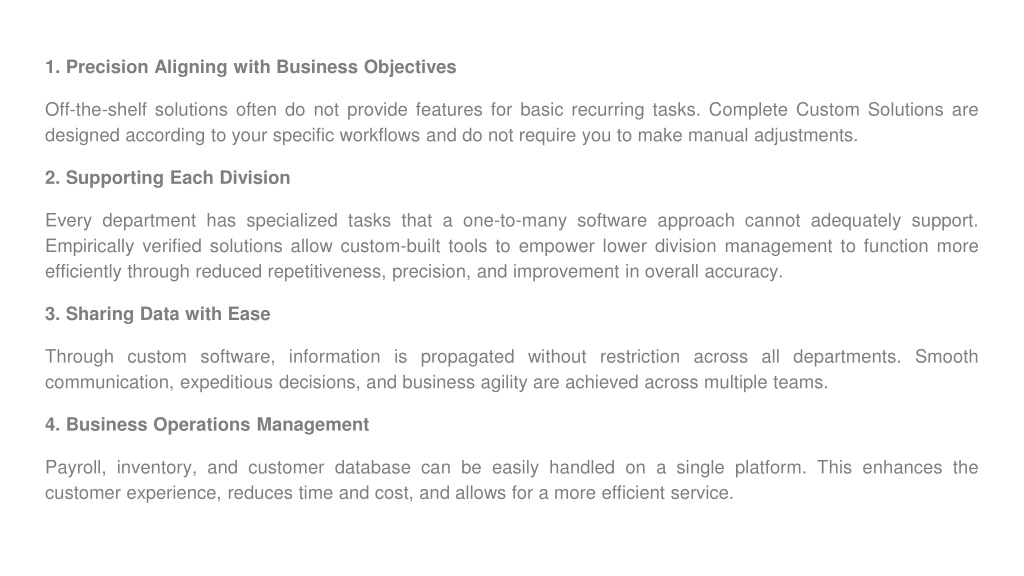 1. Precision Aligning with Business Objectives

Off-the-shelf solutions often do not provide features for basic recurring tasks. Complete Custom Solutions are designed according to your specific workflows and do not require you to make manual adjustments.

2. Supporting Each Division

Every department has specialized tasks that a one-to-many software approach cannot adequately support. Empirically verified solutions allow custom-built tools to empower lower division management to function more efficiently through reduced repetitiveness, precision, and improvement in overall accuracy.

3. Sharing Data with Ease

Through custom software, information is propagated without restriction across all departments. Smooth communication, expeditious decisions, and business agility are achieved across multiple teams.

4. Business Operations Management

Payroll, inventory, and customer database can be easily handled on a single platform. This enhances the customer experience, reduces time and cost, and allows for a more efficient service.